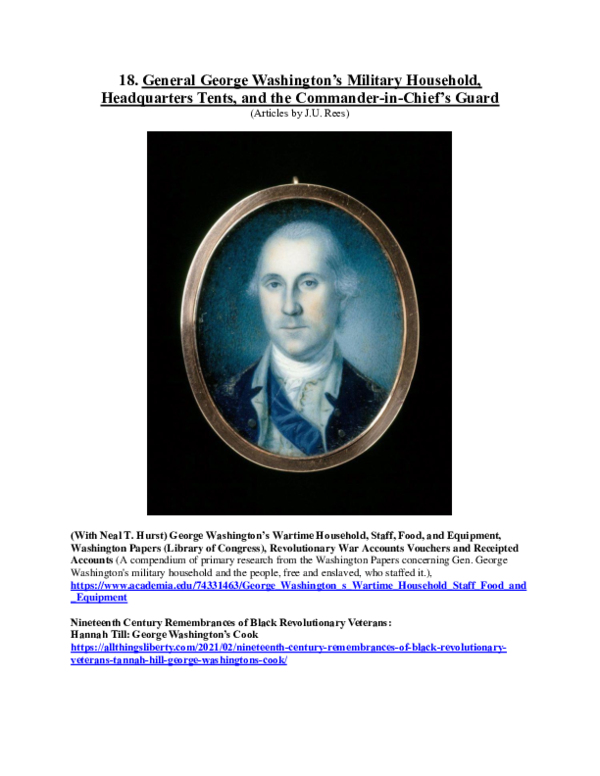 18. General George Washington's Military Household, Headquarters Tents, and the Commander-in-Chief's Guard
(Articles by J.U. Rees)

(With Neal T. Hurst) George Washington's Wartime Household, Staff, Food, and Equipment, Washington Papers (Library of Congress), Revolutionary War Accounts Vouchers and Receipted Accounts (A compendium of primary research from the Washington Papers concerning Gen. George Washington's military household and the people, free and enslaved, who staffed it.), https://www.academia.edu/74331463/George_Washington_s_Wartime_Household_Staff_Food_and_Equipment

Nineteenth Century Remembrances of Black Revolutionary Veterans:
Hannah Till: George Washington's Cook
https://allthingsliberty.com/2021/02/nineteenth-century-remembrances-of-black-revolutionary-veterans-tannah-hill-george-washingtons-cook/